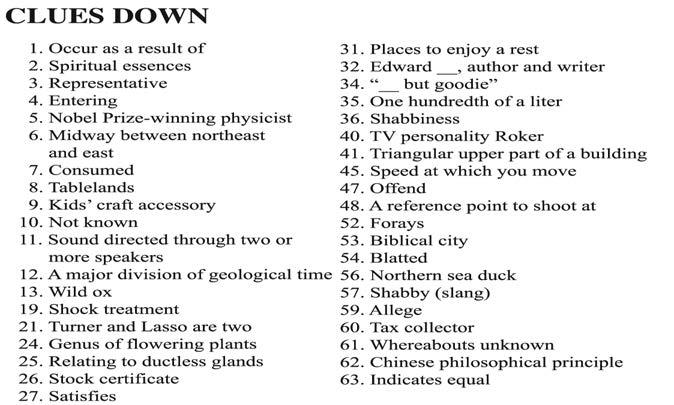 CLUES DOWN

1. Occur as a result of
2. Spiritual essences
3. Representative
4. Entering
5. Nobel Prize-winning physicist
6. Midway between northeast and east
7. Consumed
8. Tablelands
9. Kids' craft accessory
10. Not known
11. Sound directed through two or more speakers
12. A major division of geological time
13. Wild ox
19. Shock treatment
21. Turner and Lasso are two
24. Genus of flowering plants
25. Relating to ductless glands
26. Stock certificate
27. Satisfies

31. Places to enjoy a rest
32. Edward __, author and writer
34. "__ but goodie"
35. One hundredth of a liter
36. Shabbiness
40. TV personality Roker
41. Triangular upper part of a building
45. Speed at which you move
47. Offend
48. A reference point to shoot at
52. Forays
53. Biblical city
54. Blatted
56. Northern sea duck
57. Shabby (slang)
59. Allege
60. Tax collector
61. Whereabouts unknown
62. Chinese philosophical principle
63. Indicates equal